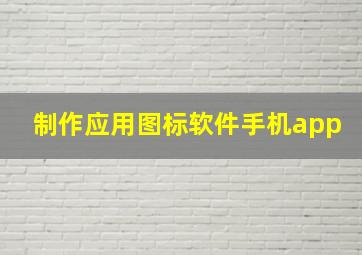 制作应用图标软件手机app